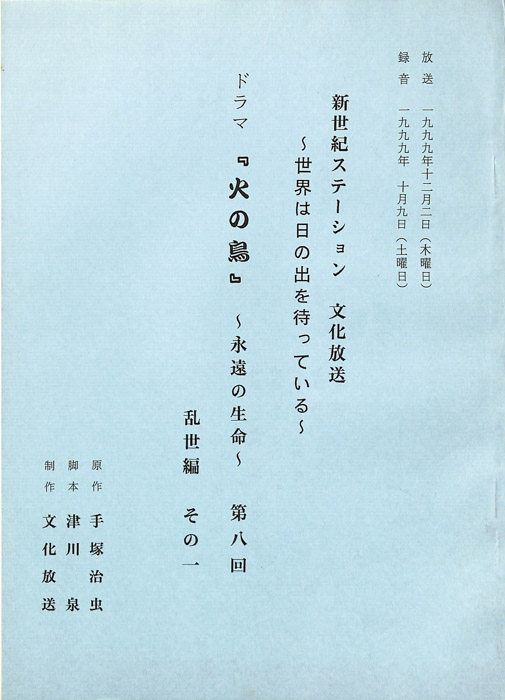 放送 一九九九年十二月二日(木曜日)
録音 一九九九年 十月九日(土曜日)

新世紀ステーション 文化放送
~世界は日の出を待っている~

ドラマ 『火の鳥』 ~永遠の生命~ 第八回
乱世編 その一

原作 手塚治虫
脚本 津川泉
制作 文化放送